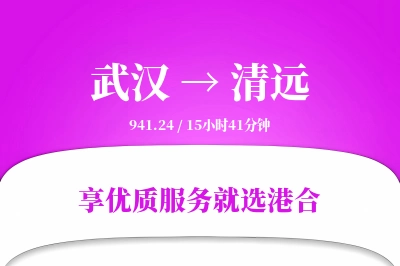 武汉 → 清远

941.24 / 15小时41分钟

享优质服务就选港合